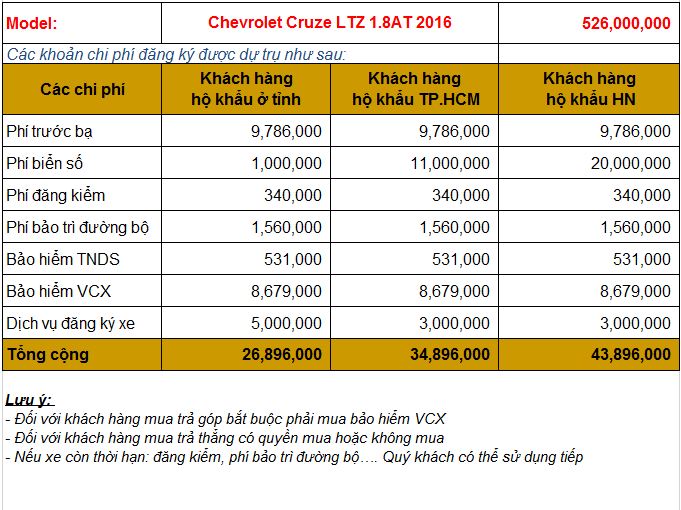 | Model: | Chevrolet Cruze LTZ 1.8AT 2016 | | 526,000,000 |
|---|---|---|---|
| Các khoản chi phí đăng ký được dự trụ như sau: | | | |
| Các chi phí | Khách hàng hộ khẩu ở tỉnh | Khách hàng hộ khẩu TP.HCM | Khách hàng hộ khẩu HN |
| Phí trước bạ | 9,786,000 | 9,786,000 | 9,786,000 |
| Phí biển số | 1,000,000 | 11,000,000 | 20,000,000 |
| Phí đăng kiểm | 340,000 | 340,000 | 340,000 |
| Phí bảo trì đường bộ | 1,560,000 | 1,560,000 | 1,560,000 |
| Bảo hiểm TNDS | 531,000 | 531,000 | 531,000 |
| Bảo hiểm VCX | 8,679,000 | 8,679,000 | 8,679,000 |
| Dịch vụ đăng ký xe | 5,000,000 | 3,000,000 | 3,000,000 |
| Tổng cộng | 26,896,000 | 34,896,000 | 43,896,000 |

Lưu ý:
- Đối với khách hàng mua trả góp bắt buộc phải mua bảo hiểm VCX
- Đối với khách hàng mua trả thẳng có quyền mua hoặc không mua
- Nếu xe còn thời hạn: đăng kiểm, phí bảo trì đường bộ…. Quý khách có thể sử dụng tiếp